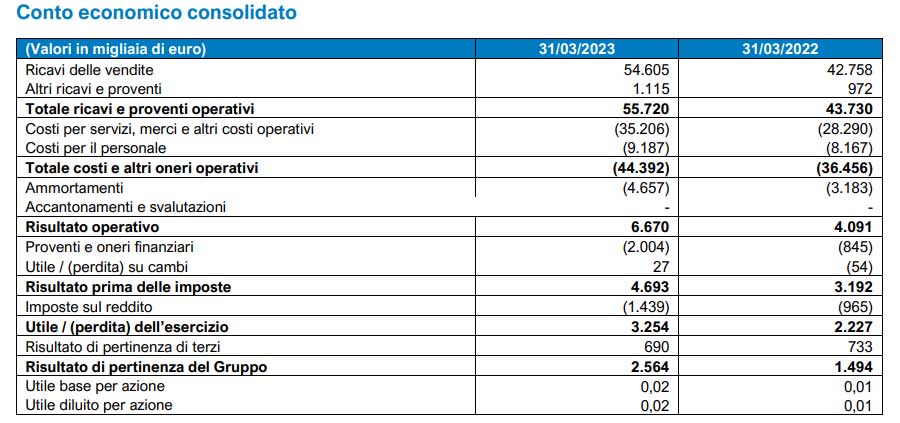 Conto economico consolidato

| (Valori in migliaia di euro) | 31/03/2023 | 31/03/2022 |
|---|---|---|
| Ricavi delle vendite | 54.605 | 42.758 |
| Altri ricavi e proventi | 1.115 | 972 |
| **Totale ricavi e proventi operativi** | **55.720** | **43.730** |
| Costi per servizi, merci e altri costi operativi | (35.206) | (28.290) |
| Costi per il personale | (9.187) | (8.167) |
| **Totale costi e altri oneri operativi** | **(44.392)** | **(36.456)** |
| Ammortamenti | (4.657) | (3.183) |
| Accantonamenti e svalutazioni | - | - |
| **Risultato operativo** | **6.670** | **4.091** |
| Proventi e oneri finanziari | (2.004) | (845) |
| Utile / (perdita) su cambi | 27 | (54) |
| **Risultato prima delle imposte** | **4.693** | **3.192** |
| Imposte sul reddito | (1.439) | (965) |
| **Utile / (perdita) dell'esercizio** | **3.254** | **2.227** |
| Risultato di pertinenza di terzi | 690 | 733 |
| **Risultato di pertinenza del Gruppo** | **2.564** | **1.494** |
| Utile base per azione | 0,02 | 0,01 |
| Utile diluito per azione | 0,02 | 0,01 |